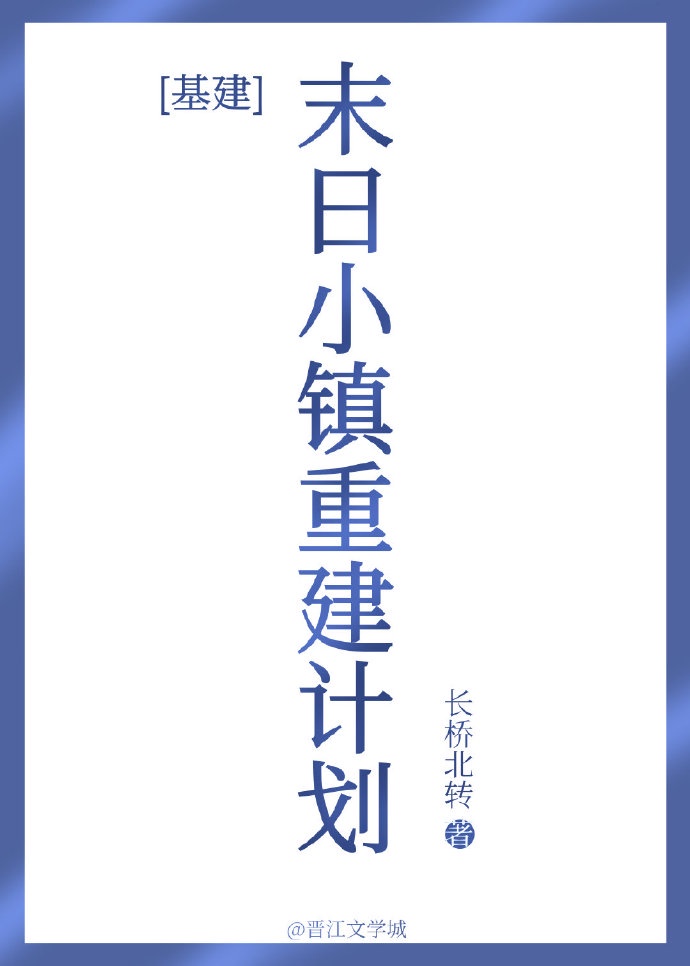 [基建]
末日小镇重建计划

长桥北转 著

@晋江文学城